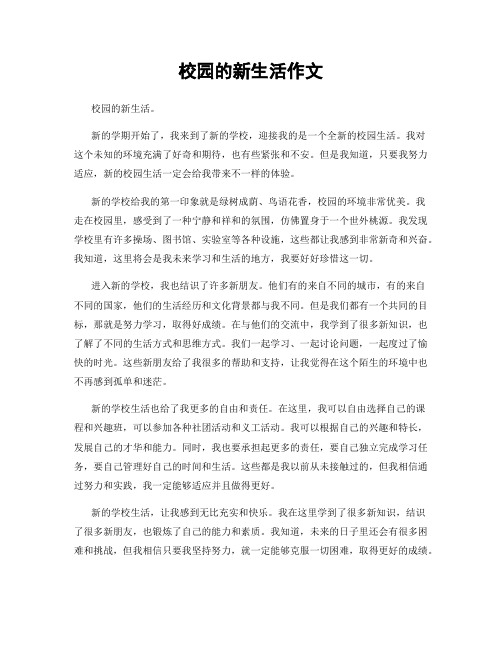 校园的新生活作文

校园的新生活。

新的学期开始了，我来到了新的学校，迎接我的是一个全新的校园生活。我对这个未知的环境充满了好奇和期待，也有些紧张和不安。但是我知道，只要我努力适应，新的校园生活一定会给我带来不一样的体验。

新的学校给我的第一印象就是绿树成荫、鸟语花香，校园的环境非常优美。我走在校园里，感受到了一种宁静和祥和的氛围，仿佛置身于一个世外桃源。我发现学校里有许多操场、图书馆、实验室等各种设施，这些都让我感到非常新奇和兴奋。我知道，这里将会是我未来学习和生活的地方，我要好好珍惜这一切。

进入新的学校，我也结识了许多新朋友。他们有的来自不同的城市，有的来自不同的国家，他们的生活经历和文化背景都与我不同。但是我们都有一个共同的目标，那就是努力学习，取得好成绩。在与他们的交流中，我学到了很多新知识，也了解了不同的生活方式和思维方式。我们一起学习、一起讨论问题，一起度过了愉快的时光。这些新朋友给了我很多的帮助和支持，让我觉得在这个陌生的环境中也不再感到孤单和迷茫。

新的学校生活也给了我更多的自由和责任。在这里，我可以自由选择自己的课程和兴趣班，可以参加各种社团活动和文工活动。我可以根据自己的兴趣和特长，发展自己的才华和能力。同时，我也要承担起更多的责任，要自己独立完成学习任务，要自己管理好自己的时间和生活。这些都是我以前从未接触过的，但我相信通过努力和实践，我一定能够适应并且做得更好。

新的学校生活，让我感到无比充实和快乐。我在这里学到了很多新知识，结识了很多新朋友，也锻炼了自己的能力和素质。我知道，未来的日子里还会有很多困难和挑战，但我相信只要我坚持努力，就一定能够克服一切困难，取得更好的成绩。